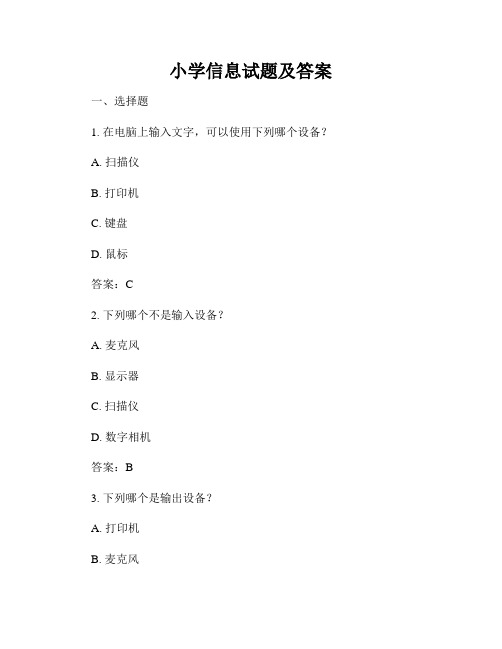 小学信息试题及答案

一、选择题

1. 在电脑上输入文字，可以使用下列哪个设备？

A. 扫描仪

B. 打印机

C. 键盘

D. 鼠标

答案：C

2. 下列哪个不是输入设备？

A. 麦克风

B. 显示器

C. 扫描仪

D. 数字相机

答案：B

3. 下列哪个是输出设备？

A. 打印机

B. 麦克风